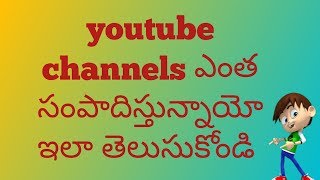 youtube channels ఎంత సంపాదిస్తున్నాయో ఇలా తెలుసుకోండి